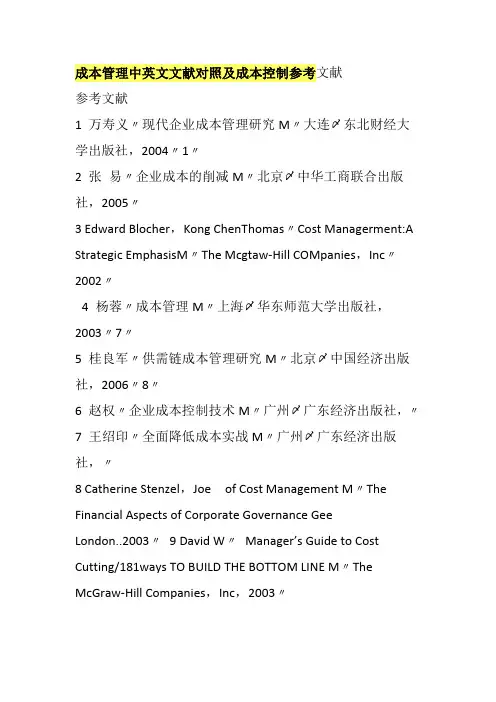 成本管理中英文文献对照及成本控制参考文献

参考文献

1 万寿义〃现代企业成本管理研究 M〃大连〆东北财经大学出版社，2004〃1〃

2 张 易〃企业成本的削减 M〃北京〆中华工商联合出版社，2005〃

3 Edward Blocher，Kong ChenThomas〃Cost Managerment:A Strategic EmphasisM〃The Mcgtaw-Hill COMpanies，Inc〃2002〃

4 杨蓉〃成本管理 M〃上海〆华东师范大学出版社，2003〃7〃

5 桂良军〃供需链成本管理研究 M〃北京〆中国经济出版社，2006〃8〃

6 赵权〃企业成本控制技术 M〃广州〆广东经济出版社，〃

7 王绍印〃全面降低成本实战 M〃广州〆广东经济出版社，〃

8 Catherine Stenzel，Joe of Cost Management M〃The Financial Aspects of Corporate Governance Gee London..2003〃 9 David W〃 Manager's Guide to Cost Cutting/181ways TO BUILD THE BOTTOM LINE M〃The McGraw-Hill Companies，Inc，2003〃